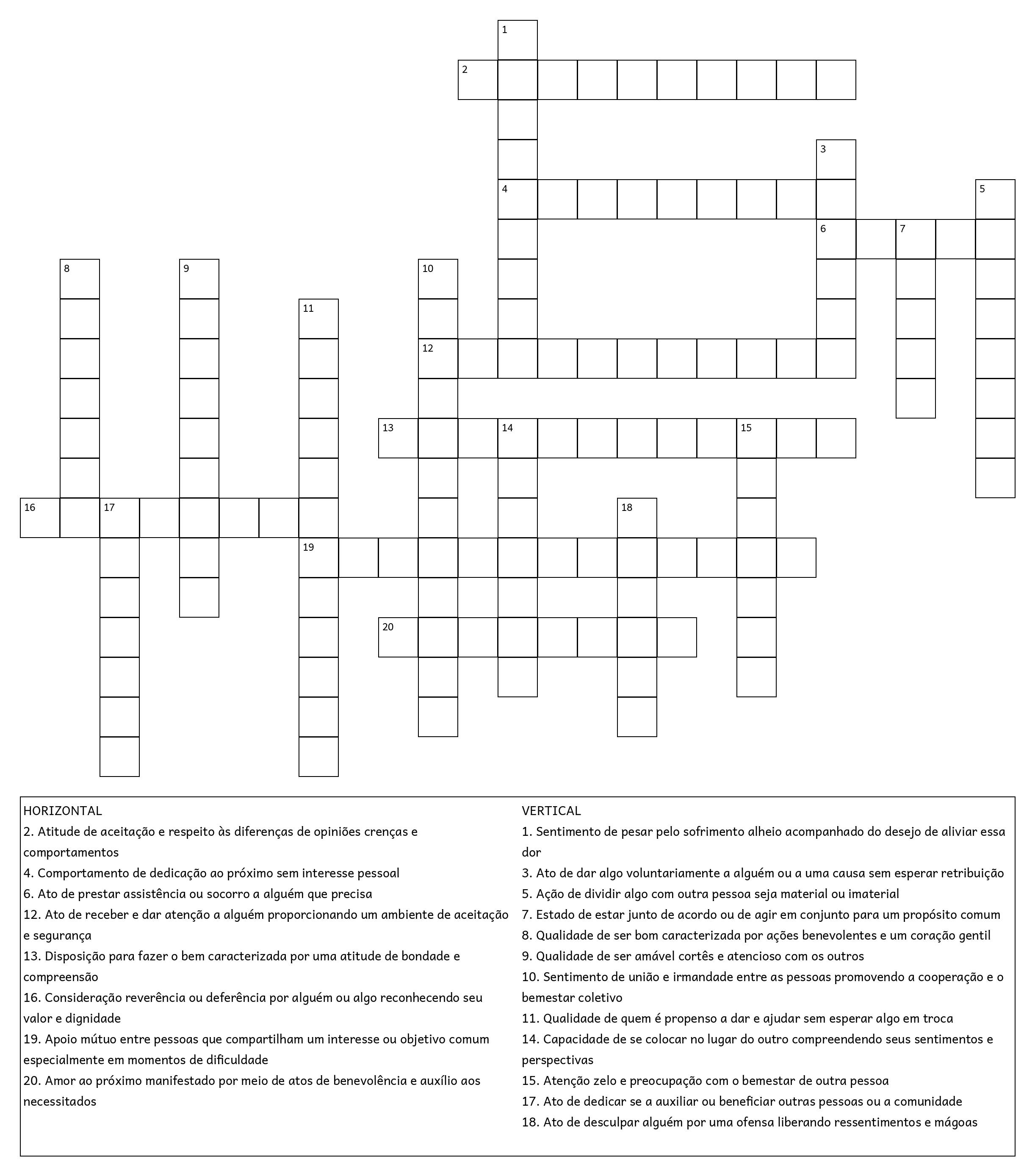 1
2
3
4
5
6
7
8
9
10
11
12
13
14
15
16
17
18
19
20

HORIZONTAL
2. Atitude de aceitação e respeito às diferenças de opiniões crenças e comportamentos
4. Comportamento de dedicação ao próximo sem interesse pessoal
6. Ato de prestar assistência ou socorro a alguém que precisa
12. Ato de receber e dar atenção a alguém proporcionando um ambiente de aceitação e segurança
13. Disposição para fazer o bem caracterizada por uma atitude de bondade e compreensão
16. Consideração reverência ou deferência por alguém ou algo reconhecendo seu valor e dignidade
19. Apoio mútuo entre pessoas que compartilham um interesse ou objetivo comum especialmente em momentos de dificuldade
20. Amor ao próximo manifestado por meio de atos de benevolência e auxílio aos necessitados

VERTICAL
1. Sentimento de pesar pelo sofrimento alheio acompanhado do desejo de aliviar essa dor
3. Ato de dar algo voluntariamente a alguém ou a uma causa sem esperar retribuição
5. Ação de dividir algo com outra pessoa seja material ou imaterial
7. Estado de estar junto de acordo ou de agir em conjunto para um propósito comum
8. Qualidade de ser bom caracterizada por ações benevolentes e um coração gentil
9. Qualidade de ser amável cortês e atencioso com os outros
10. Sentimento de união e irmandade entre as pessoas promovendo a cooperação e o bemestar coletivo
11. Qualidade de quem é propenso a dar e ajudar sem esperar algo em troca
14. Capacidade de se colocar no lugar do outro compreendendo seus sentimentos e perspectivas
15. Atenção zelo e preocupação com o bemestar de outra pessoa
17. Ato de dedicar se a auxiliar ou beneficiar outras pessoas ou a comunidade
18. Ato de desculpar alguém por uma ofensa liberando ressentimentos e mágoas